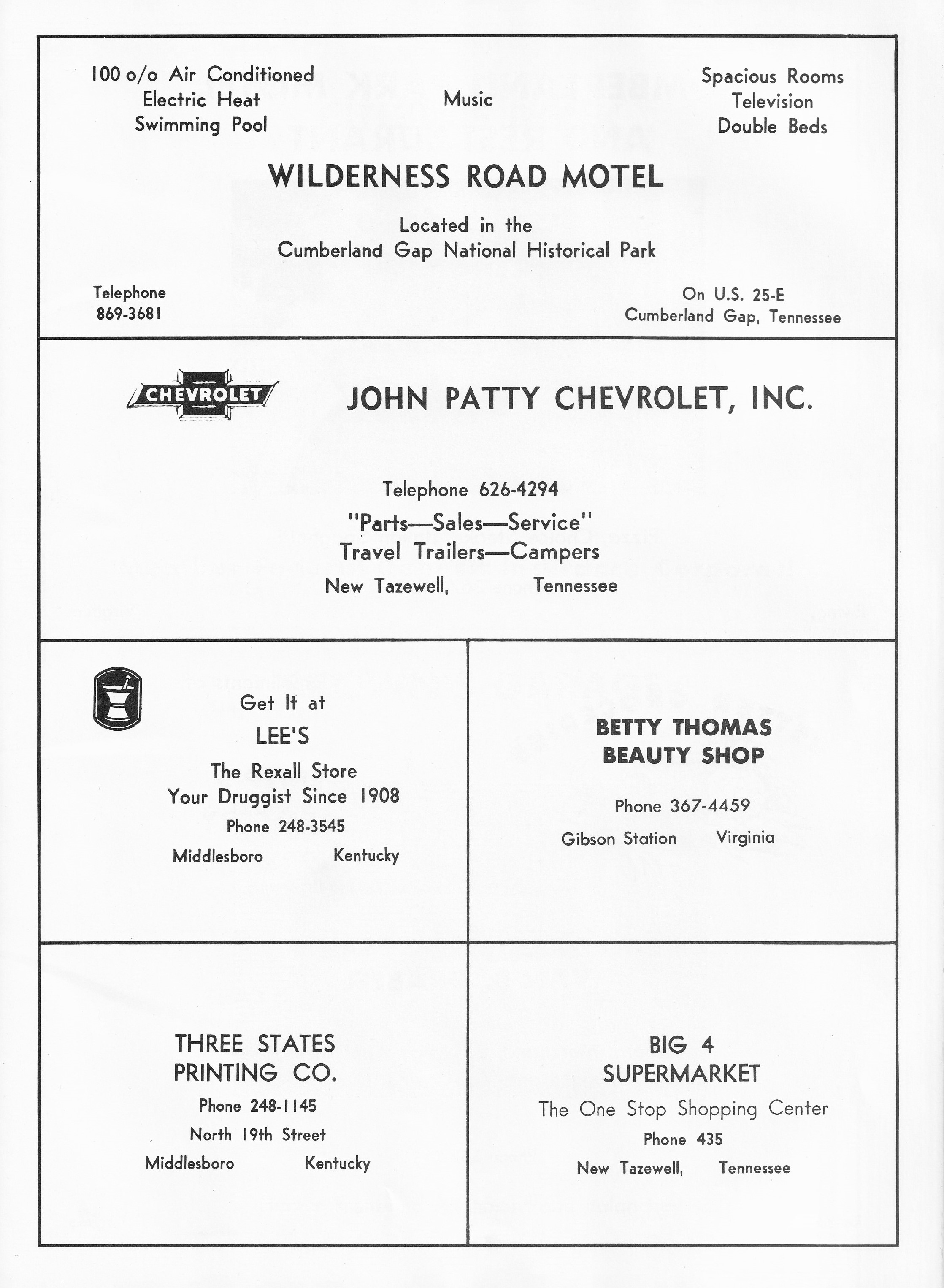 100 o/o Air Conditioned
Electric Heat
Swimming Pool

Music

Spacious Rooms
Television
Double Beds

WILDERNESS ROAD MOTEL

Located in the
Cumberland Gap National Historical Park

Telephone
869-3681

On U.S. 25-E
Cumberland Gap, Tennessee

CHEVROLET

JOHN PATTY CHEVROLET, INC.

Telephone 626-4294
"Parts—Sales—Service"
Travel Trailers—Campers
New Tazewell, Tennessee

Get It at
LEE'S
The Rexall Store
Your Druggist Since 1908
Phone 248-3545
Middlesboro Kentucky

BETTY THOMAS
BEAUTY SHOP

Phone 367-4459
Gibson Station Virginia

THREE STATES
PRINTING CO.
Phone 248-1145
North 19th Street
Middlesboro Kentucky

BIG 4
SUPERMARKET
The One Stop Shopping Center
Phone 435
New Tazewell, Tennessee